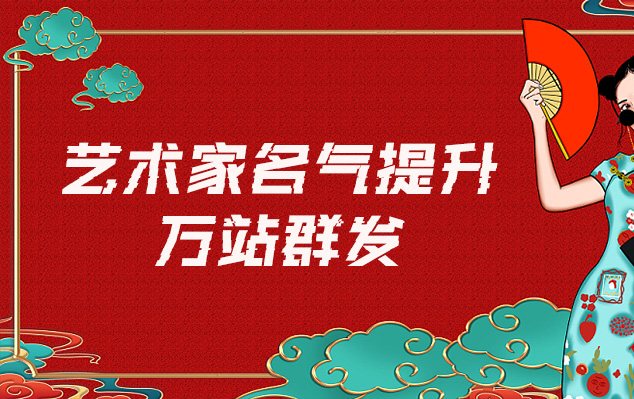 艺术家名气提升
万站群发